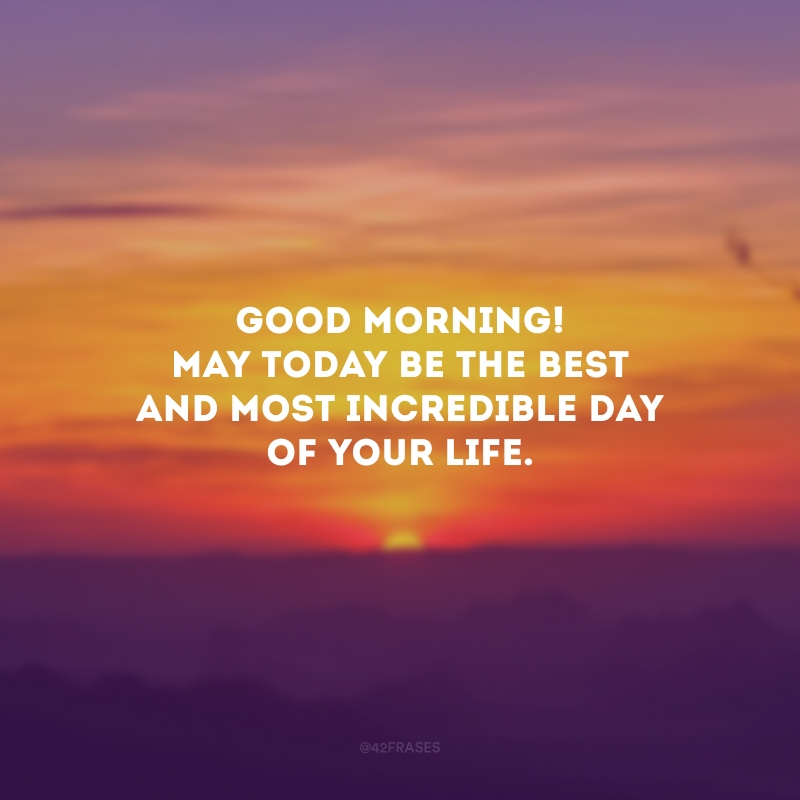 GOOD MORNING!
MAY TODAY BE THE BEST AND MOST INCREDIBLE DAY OF YOUR LIFE.

@42FRASES